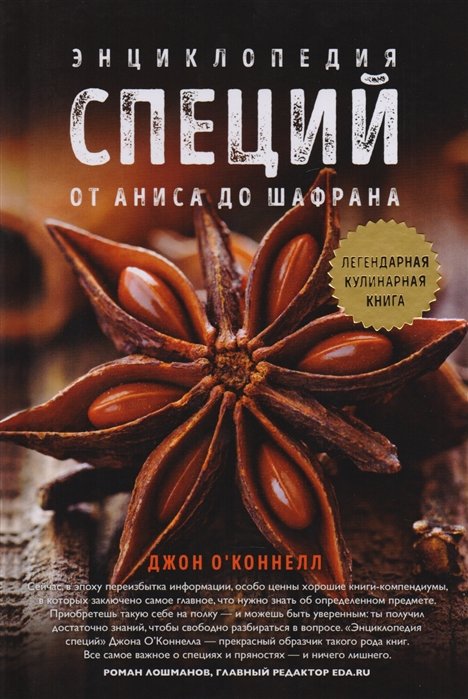 ЭНЦИКЛОПЕДИЯ
СПЕЦИЙ
ОТ АНИСА ДО ШАФРАНА

ЛЕГЕНДАРНАЯ КУЛИНАРНАЯ КНИГА

ДЖОН О'КОННЕЛЛ

Сейчас, в эпоху переизбытка информации, особо ценны хорошие книги-компендиумы, в которых заключено самое главное, что нужно знать об определенном предмете. Приобретешь такую себе на полку — и можешь быть уверенным: ты получил достаточно знаний, чтобы свободно разбираться в вопросе. «Энциклопедия специй» Джона О'Коннелла — прекрасный образчик такого рода книг. Все самое важное о специях и пряностях — и ничего лишнего.

РОМАН ЛОШМАНОВ, ГЛАВНЫЙ РЕДАКТОР EDA.RU